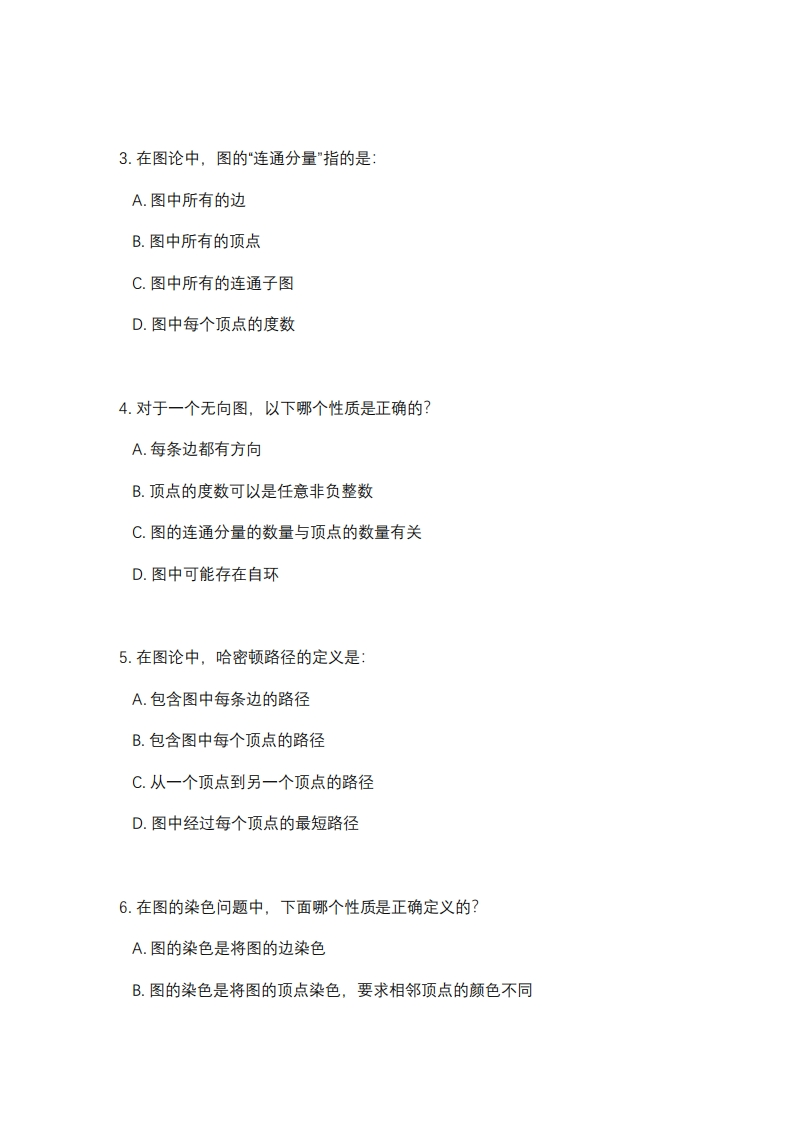 3. 在图论中，图的“连通分量”指的是：

A. 图中所有的边

B. 图中所有的顶点

C. 图中所有的连通子图

D. 图中每个顶点的度数

4. 对于一个无向图，以下哪个性质是正确的？

A. 每条边都有方向

B. 顶点的度数可以是任意非负整数

C. 图的连通分量的数量与顶点的数量有关

D. 图中可能存在自环

5. 在图论中，哈密顿路径的定义是：

A. 包含图中每条边的路径

B. 包含图中每个顶点的路径

C. 从一个顶点到另一个顶点的路径

D. 图中经过每个顶点的最短路径

6. 在图的染色问题中，下面哪个性质是正确定义的？

A. 图的染色是将图的边染色

B. 图的染色是将图的顶点染色，要求相邻顶点的颜色不同